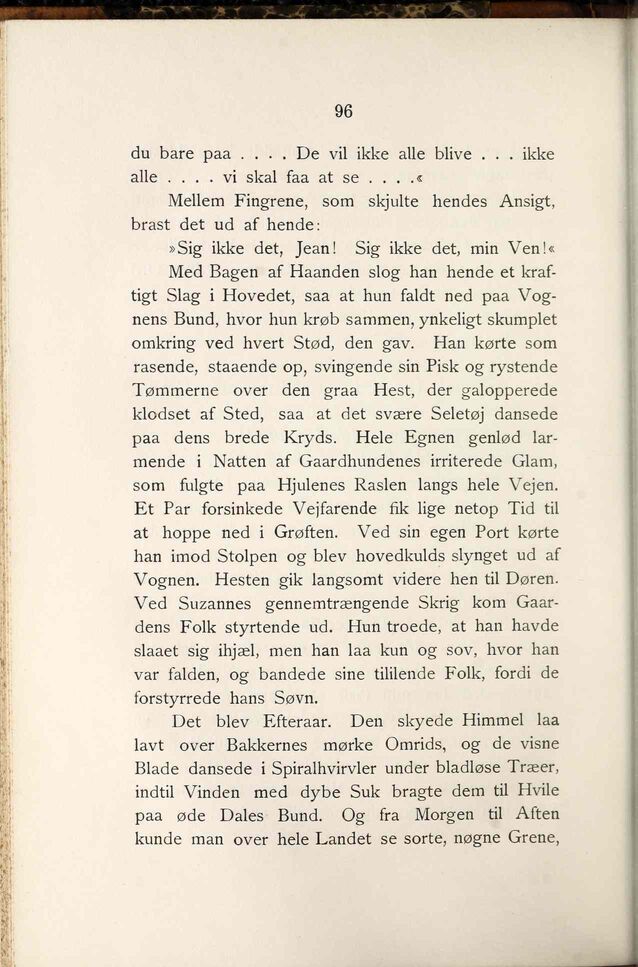 96

du bare paa . . . . De vil ikke alle blive . . . ikke alle . . . . vi skal faa at se . . . .«

Mellem Fingrene, som skjulte hendes Ansigt, brast det ud af hende:

»Sig ikke det, Jean! Sig ikke det, min Ven!«

Med Bagen af Haanden slog han hende et kraftigt Slag i Hovedet, saa at hun faldt ned paa Vognens Bund, hvor hun krøb sammen, ynkeligt skumplet omkring ved hvert Stød, den gav. Han kørte som rasende, staaende op, svingende sin Pisk og rystende Tømmerne over den graa Hest, der galopperede klodset af Sted, saa at det svære Seletøj dansede paa dens brede Kryds. Hele Egnen genlød larmende i Natten af Gaardhundenes irriterede Glam, som fulgte paa Hjulenes Raslen langs hele Vejen. Et Par forsinkede Vejfarende fik lige netop Tid til at hoppe ned i Grøften. Ved sin egen Port kørte han imod Stolpen og blev hovedkulds slynget ud af Vognen. Hesten gik langsomt videre hen til Døren. Ved Suzannes gennemtrængende Skrig kom Gaardens Folk styrtende ud. Hun troede, at han havde slaaet sig ihjæl, men han laa kun og sov, hvor han var falden, og bandede sine tililende Folk, fordi de forstyrrede hans Søvn.

Det blev Efteraar. Den skyede Himmel laa lavt over Bakkernes mørke Omrids, og de visne Blade dansede i Spiralhvirvler under bladløse Træer, indtil Vinden med dybe Suk bragte dem til Hvile paa øde Dales Bund. Og fra Morgen til Aften kunde man over hele Landet se sorte, nøgne Grene,